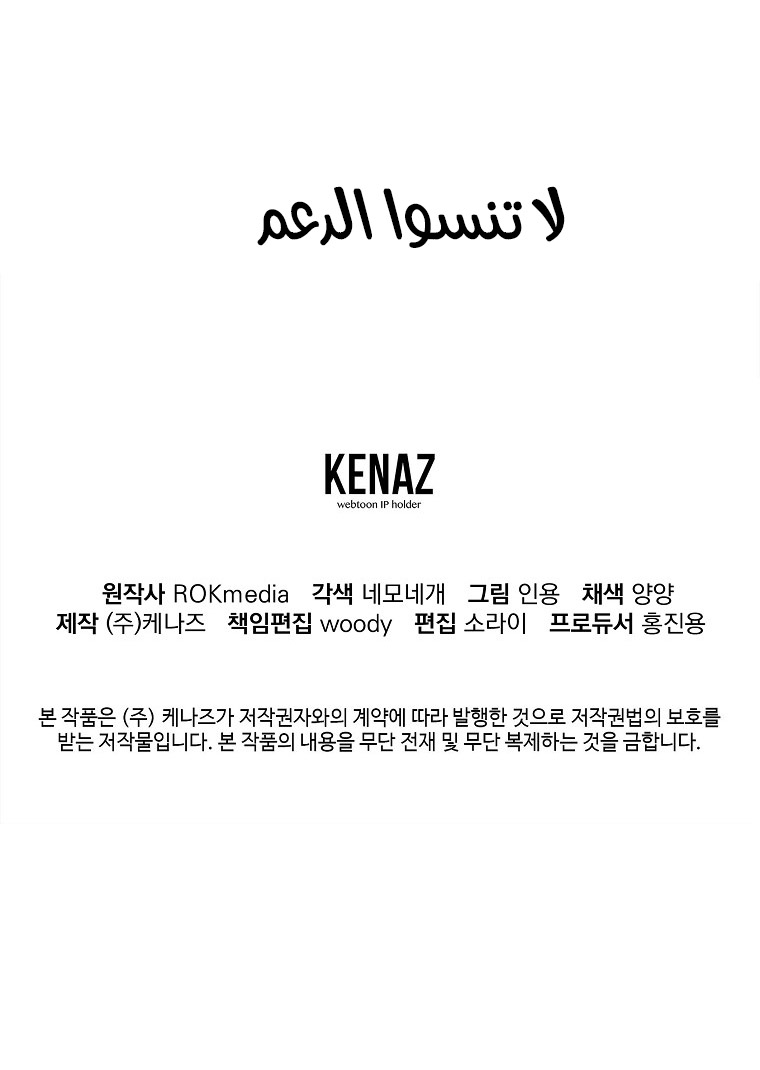 لا تنسوا الدعم

KENAZ
webtoon IP holder

원작사 ROKmedia 각색 네모네개 그림 인용 채색 양양
제작 (주)케나즈 책임편집 woody 편집 소라이 프로듀서 홍진용

본 작품은 (주) 케나즈가 저작권자와의 계약에 따라 발행한 것으로 저작권법의 보호를 받는 저작물입니다. 본 작품의 내용을 무단 전재 및 무단 복제하는 것을 금합니다.